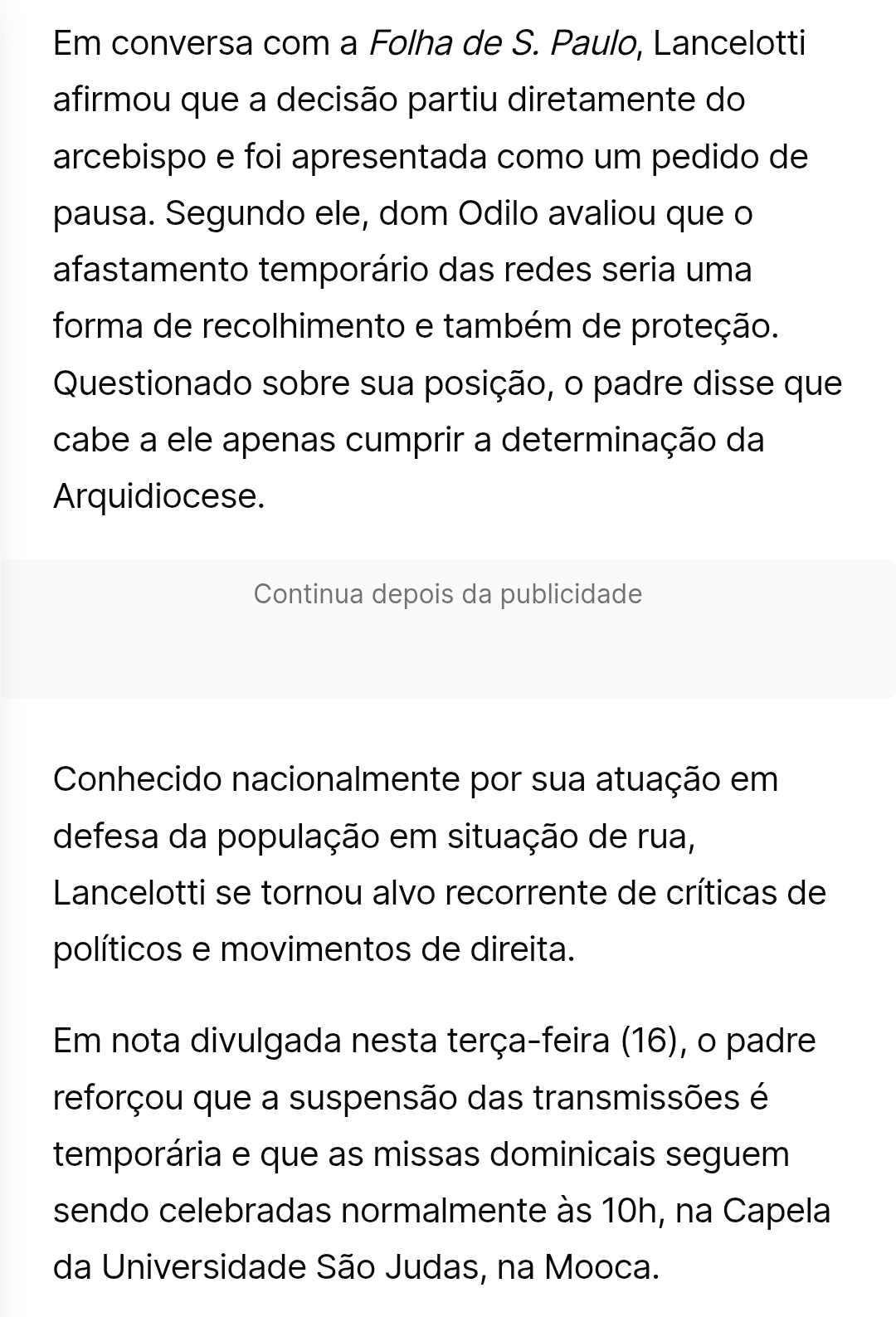 Em conversa com a Folha de S. Paulo, Lancelotti afirmou que a decisão partiu diretamente do arcebispo e foi apresentada como um pedido de pausa. Segundo ele, dom Odilo avaliou que o afastamento temporário das redes seria uma forma de recolhimento e também de proteção. Questionado sobre sua posição, o padre disse que cabe a ele apenas cumprir a determinação da Arquidiocese.

Continua depois da publicidade

Conhecido nacionalmente por sua atuação em defesa da população em situação de rua, Lancelotti se tornou alvo recorrente de críticas de políticos e movimentos de direita.

Em nota divulgada nesta terça-feira (16), o padre reforçou que a suspensão das transmissões é temporária e que as missas dominicais seguem sendo celebradas normalmente às 10h, na Capela da Universidade São Judas, na Mooca.